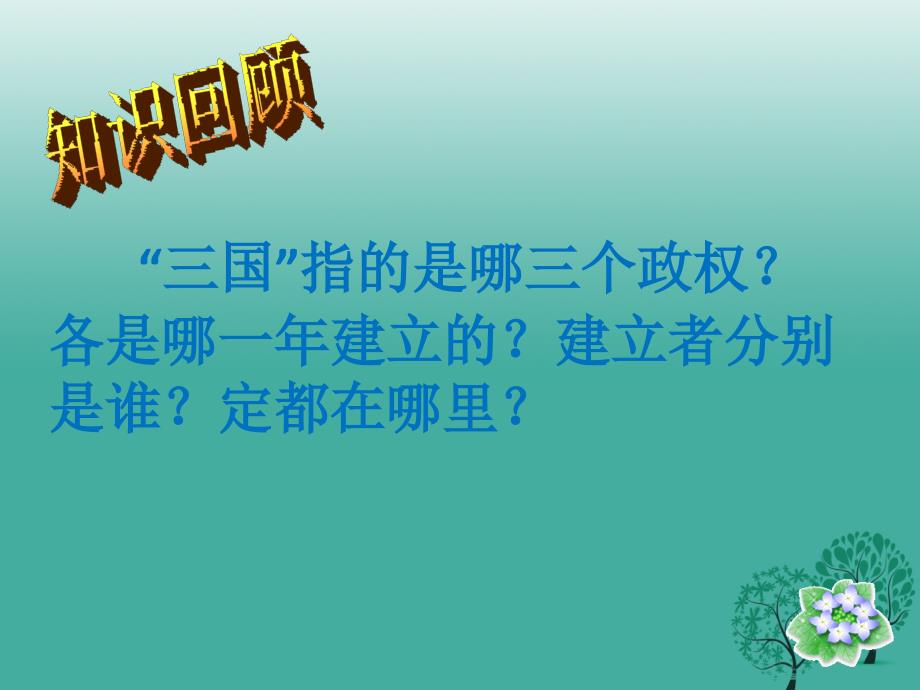 知识回顾

“三国”指的是哪三个政权？各是哪一年建立的？建立者分别是谁？定都在哪里？